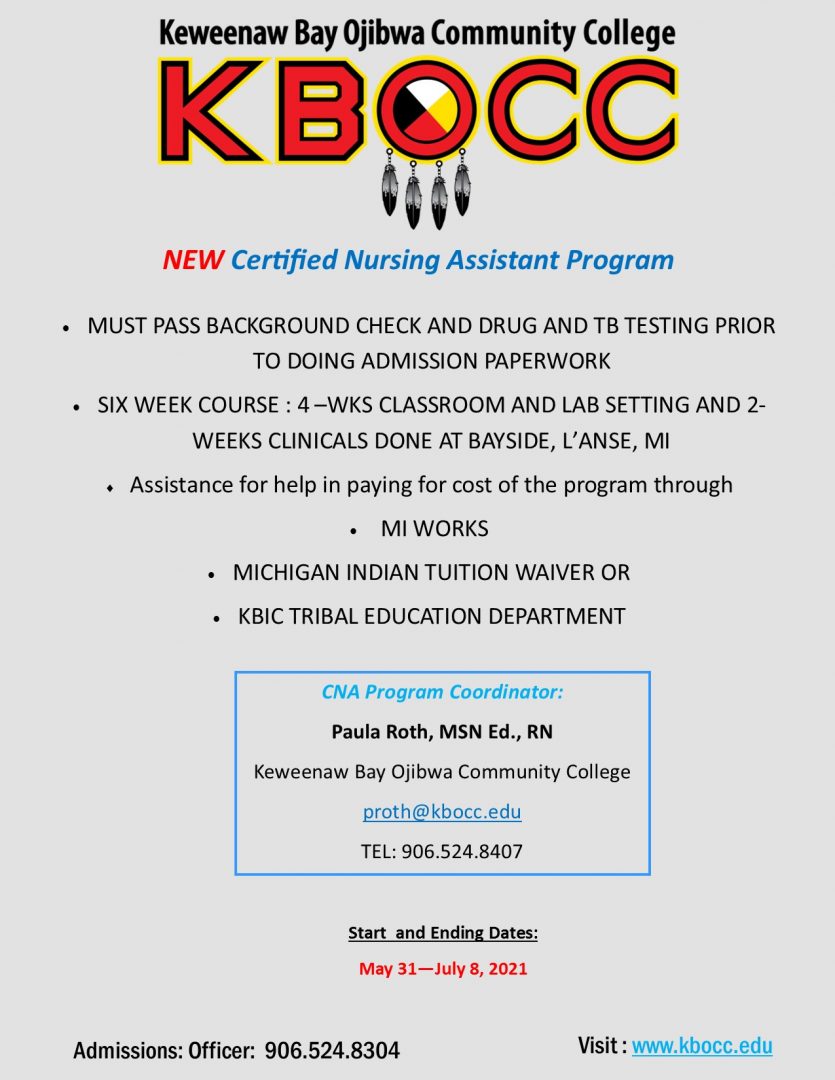 Keweenaw Bay Ojibwa Community College

KBOCC

NEW Certified Nursing Assistant Program

• MUST PASS BACKGROUND CHECK AND DRUG AND TB TESTING PRIOR TO DOING ADMISSION PAPERWORK

• SIX WEEK COURSE : 4 –WKS CLASSROOM AND LAB SETTING AND 2-WEEKS CLINICALS DONE AT BAYSIDE, L'ANSE, MI

• Assistance for help in paying for cost of the program through

• MI WORKS

• MICHIGAN INDIAN TUITION WAIVER OR

• KBIC TRIBAL EDUCATION DEPARTMENT

CNA Program Coordinator:

Paula Roth, MSN Ed., RN

Keweenaw Bay Ojibwa Community College

proth@kbocc.edu

TEL: 906.524.8407

Start and Ending Dates:

May 31—July 8, 2021

Admissions: Officer: 906.524.8304

Visit : www.kbocc.edu